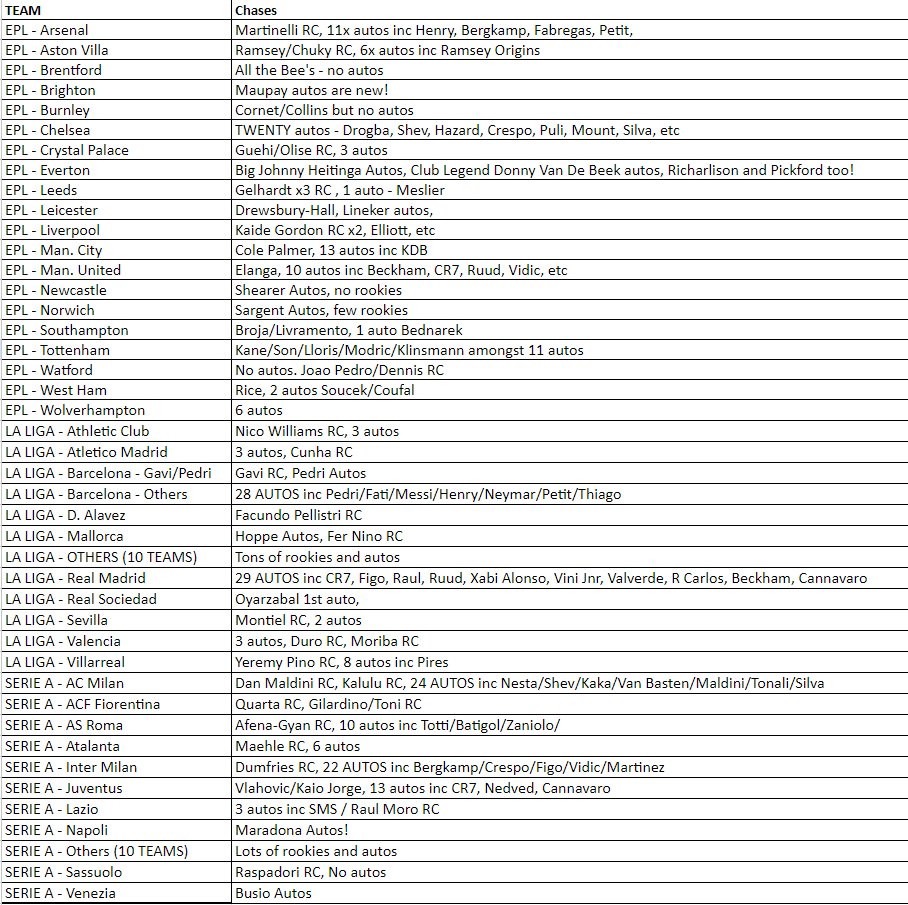 | TEAM | Chases |
|---|---|
| EPL - Arsenal | Martinelli RC, 11x autos inc Henry, Bergkamp, Fabregas, Petit, |
| EPL - Aston Villa | Ramsey/Chuky RC, 6x autos inc Ramsey Origins |
| EPL - Brentford | All the Bee's - no autos |
| EPL - Brighton | Maupay autos are new! |
| EPL - Burnley | Cornet/Collins but no autos |
| EPL - Chelsea | TWENTY autos - Drogba, Shev, Hazard, Crespo, Puli, Mount, Silva, etc |
| EPL - Crystal Palace | Guehi/Olise RC, 3 autos |
| EPL - Everton | Big Johnny Heitinga Autos, Club Legend Donny Van De Beek autos, Richarlison and Pickford too! |
| EPL - Leeds | Gelhardt x3 RC , 1 auto - Meslier |
| EPL - Leicester | Drewsbury-Hall, Lineker autos, |
| EPL - Liverpool | Kaide Gordon RC x2, Elliott, etc |
| EPL - Man. City | Cole Palmer, 13 autos inc KDB |
| EPL - Man. United | Elanga, 10 autos inc Beckham, CR7, Ruud, Vidic, etc |
| EPL - Newcastle | Shearer Autos, no rookies |
| EPL - Norwich | Sargent Autos, few rookies |
| EPL - Southampton | Broja/Livramento, 1 auto Bednarek |
| EPL - Tottenham | Kane/Son/Lloris/Modric/Klinsmann amongst 11 autos |
| EPL - Watford | No autos. Joao Pedro/Dennis RC |
| EPL - West Ham | Rice, 2 autos Soucek/Coufal |
| EPL - Wolverhampton | 6 autos |
| LA LIGA - Athletic Club | Nico Williams RC, 3 autos |
| LA LIGA - Atletico Madrid | 3 autos, Cunha RC |
| LA LIGA - Barcelona - Gavi/Pedri | Gavi RC, Pedri Autos |
| LA LIGA - Barcelona - Others | 28 AUTOS inc Pedri/Fati/Messi/Henry/Neymar/Petit/Thiago |
| LA LIGA - D. Alavez | Facundo Pellistri RC |
| LA LIGA - Mallorca | Hoppe Autos, Fer Nino RC |
| LA LIGA - OTHERS (10 TEAMS) | Tons of rookies and autos |
| LA LIGA - Real Madrid | 29 AUTOS inc CR7, Figo, Raul, Ruud, Xabi Alonso, Vini Jnr, Valverde, R Carlos, Beckham, Cannavaro |
| LA LIGA - Real Sociedad | Oyarzabal 1st auto, |
| LA LIGA - Sevilla | Montiel RC, 2 autos |
| LA LIGA - Valencia | 3 autos, Duro RC, Moriba RC |
| LA LIGA - Villarreal | Yeremy Pino RC, 8 autos inc Pires |
| SERIE A - AC Milan | Dan Maldini RC, Kalulu RC, 24 AUTOS inc Nesta/Shev/Kaka/Van Basten/Maldini/Tonali/Silva |
| SERIE A - ACF Fiorentina | Quarta RC, Gilardino/Toni RC |
| SERIE A - AS Roma | Afena-Gyan RC, 10 autos inc Totti/Batigol/Zaniolo/ |
| SERIE A - Atalanta | Maehle RC, 6 autos |
| SERIE A - Inter Milan | Dumfries RC, 22 AUTOS inc Bergkamp/Crespo/Figo/Vidic/Martinez |
| SERIE A - Juventus | Vlahovic/Kaio Jorge, 13 autos inc CR7, Nedved, Cannavaro |
| SERIE A - Lazio | 3 autos inc SMS / Raul Moro RC |
| SERIE A - Napoli | Maradona Autos! |
| SERIE A - Others (10 TEAMS) | Lots of rookies and autos |
| SERIE A - Sassuolo | Raspadori RC, No autos |
| SERIE A - Venezia | Busio Autos |